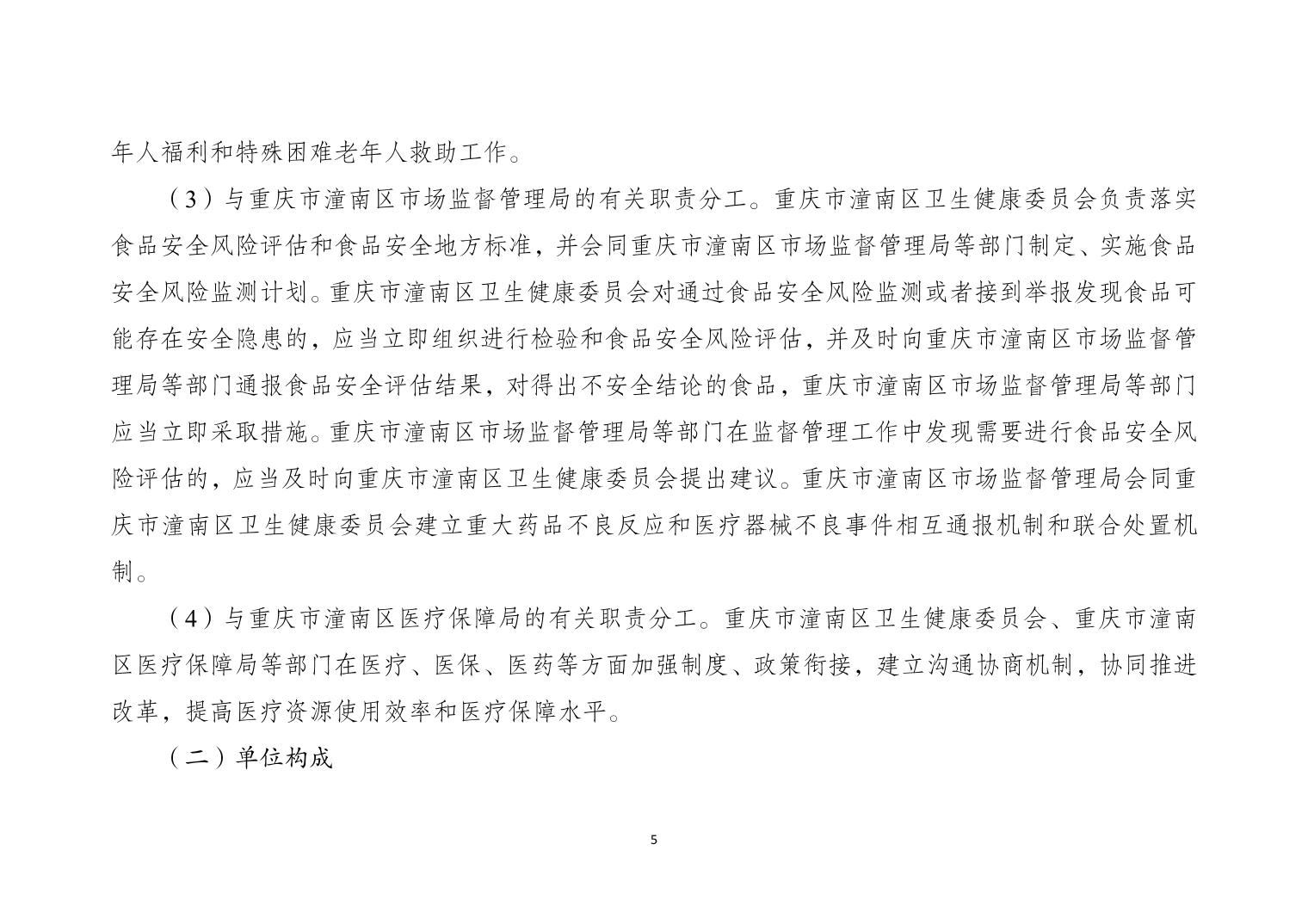 年人福利和特殊困难老年人救助工作。

（3）与重庆市潼南区市场监督管理局的有关职责分工。重庆市潼南区卫生健康委员会负责落实食品安全风险评估和食品安全地方标准，并会同重庆市潼南区市场监督管理局等部门制定、实施食品安全风险监测计划。重庆市潼南区卫生健康委员会对通过食品安全风险监测或者接到举报发现食品可能存在安全隐患的，应当立即组织进行检验和食品安全风险评估，并及时向重庆市潼南区市场监督管理局等部门通报食品安全评估结果，对得出不安全结论的食品，重庆市潼南区市场监督管理局等部门应当立即采取措施。重庆市潼南区市场监督管理局等部门在监督管理工作中发现需要进行食品安全风险评估的，应当及时向重庆市潼南区卫生健康委员会提出建议。重庆市潼南区市场监督管理局会同重庆市潼南区卫生健康委员会建立重大药品不良反应和医疗器械不良事件相互通报机制和联合处置机制。

（4）与重庆市潼南区医疗保障局的有关职责分工。重庆市潼南区卫生健康委员会、重庆市潼南区医疗保障局等部门在医疗、医保、医药等方面加强制度、政策衔接，建立沟通协商机制，协同推进改革，提高医疗资源使用效率和医疗保障水平。

（二）单位构成

5